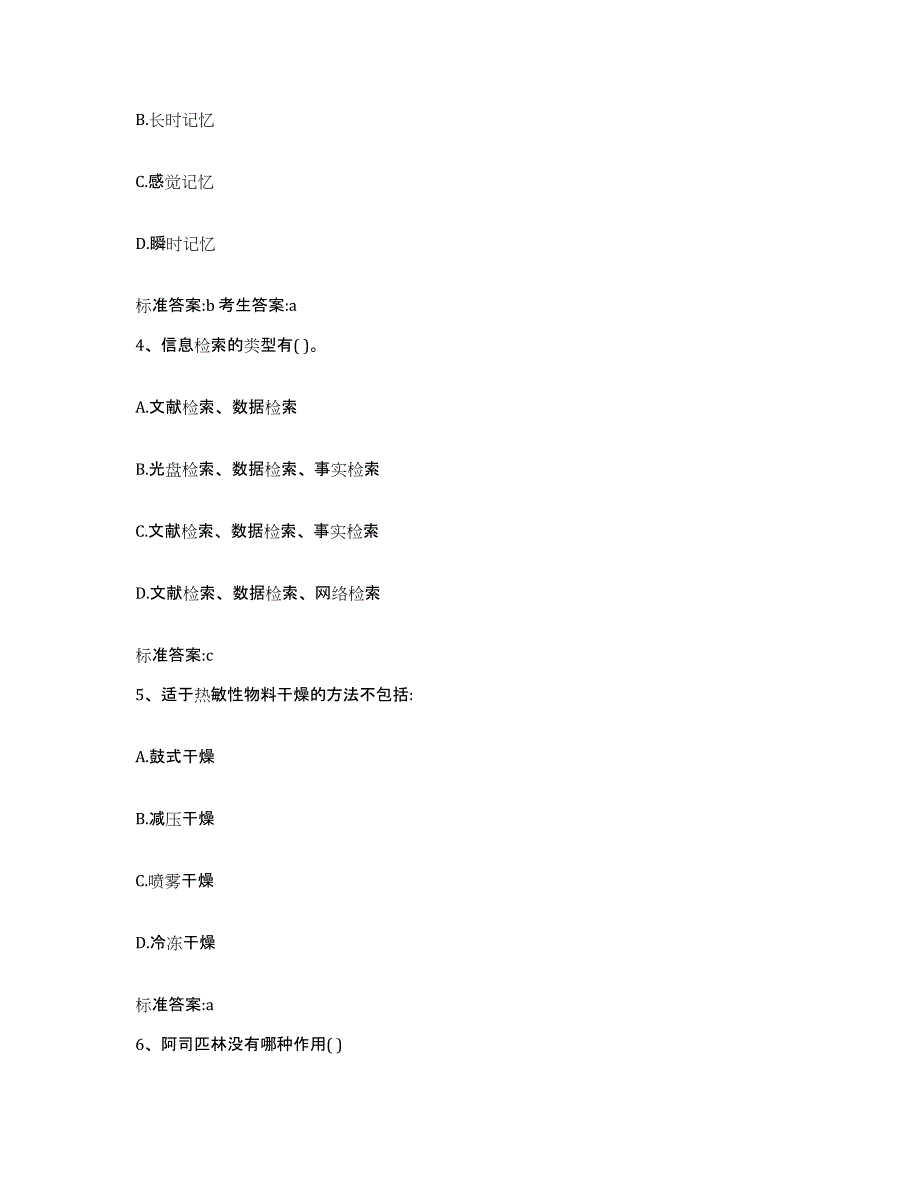 B.长时记忆

C.感觉记忆

D.瞬时记忆

标准答案:b 考生答案:a

4、信息检索的类型有( )。

A.文献检索、数据检索

B.光盘检索、数据检索、事实检索

C.文献检索、数据检索、事实检索

D.文献检索、数据检索、网络检索

标准答案:c

5、适于热敏性物料干燥的方法不包括:

A.鼓式干燥

B.减压干燥

C.喷雾干燥

D.冷冻干燥

标准答案:a

6、阿司匹林没有哪种作用( )